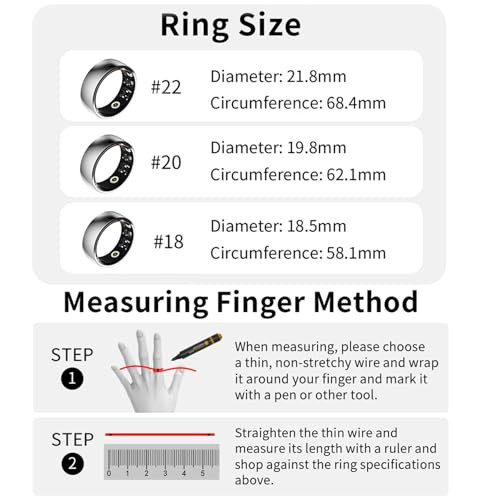 Ring Size

#22 Diameter: 21.8mm
Circumference: 68.4mm

#20 Diameter: 19.8mm
Circumference: 62.1mm

#18 Diameter: 18.5mm
Circumference: 58.1mm

Measuring Finger Method

STEP 1

When measuring, please choose a thin, non-stretchy wire and wrap it around your finger and mark it with a pen or other tool.

STEP 2

0 1 2 3 4 5

Straighten the thin wire and measure its length with a ruler and shop against the ring specifications above.